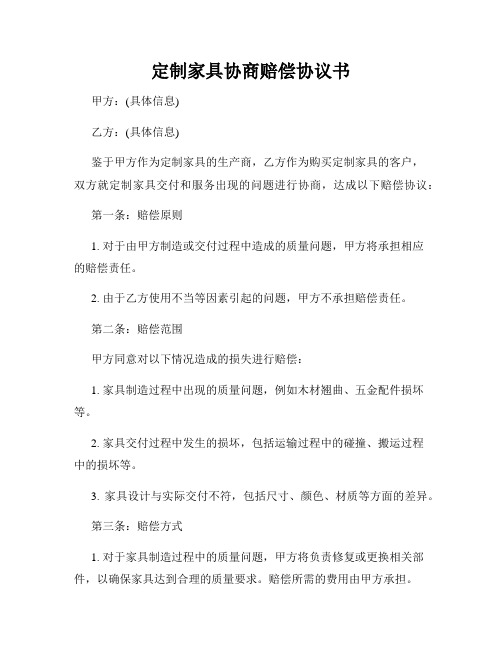 定制家具协商赔偿协议书

甲方：(具体信息)

乙方：(具体信息)

鉴于甲方作为定制家具的生产商，乙方作为购买定制家具的客户，双方就定制家具交付和服务出现的问题进行协商，达成以下赔偿协议：

第一条：赔偿原则

1. 对于由甲方制造或交付过程中造成的质量问题，甲方将承担相应的赔偿责任。

2. 由于乙方使用不当等因素引起的问题，甲方不承担赔偿责任。

第二条：赔偿范围

甲方同意对以下情况造成的损失进行赔偿：

1. 家具制造过程中出现的质量问题，例如木材翘曲、五金配件损坏等。

2. 家具交付过程中发生的损坏，包括运输过程中的碰撞、搬运过程中的损坏等。

3. 家具设计与实际交付不符，包括尺寸、颜色、材质等方面的差异。

第三条：赔偿方式

1. 对于家具制造过程中的质量问题，甲方将负责修复或更换相关部件，以确保家具达到合理的质量要求。赔偿所需的费用由甲方承担。